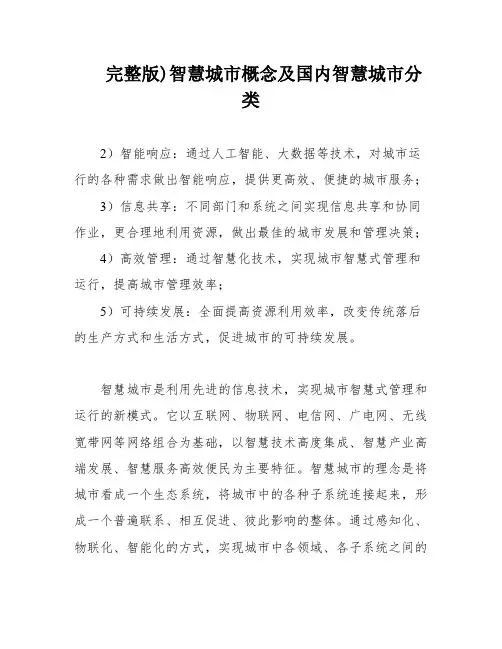 完整版)智慧城市概念及国内智慧城市分类

2）智能响应：通过人工智能、大数据等技术，对城市运行的各种需求做出智能响应，提供更高效、便捷的城市服务；

3）信息共享：不同部门和系统之间实现信息共享和协同作业，更合理地利用资源，做出最佳的城市发展和管理决策；

4）高效管理：通过智慧化技术，实现城市智慧式管理和运行，提高城市管理效率；

5）可持续发展：全面提高资源利用效率，改变传统落后的生产方式和生活方式，促进城市的可持续发展。

智慧城市是利用先进的信息技术，实现城市智慧式管理和运行的新模式。它以互联网、物联网、电信网、广电网、无线宽带网等网络组合为基础，以智慧技术高度集成、智慧产业高端发展、智慧服务高效便民为主要特征。智慧城市的理念是将城市看成一个生态系统，将城市中的各种子系统连接起来，形成一个普遍联系、相互促进、彼此影响的整体。通过感知化、物联化、智能化的方式，实现城市中各领域、各子系统之间的